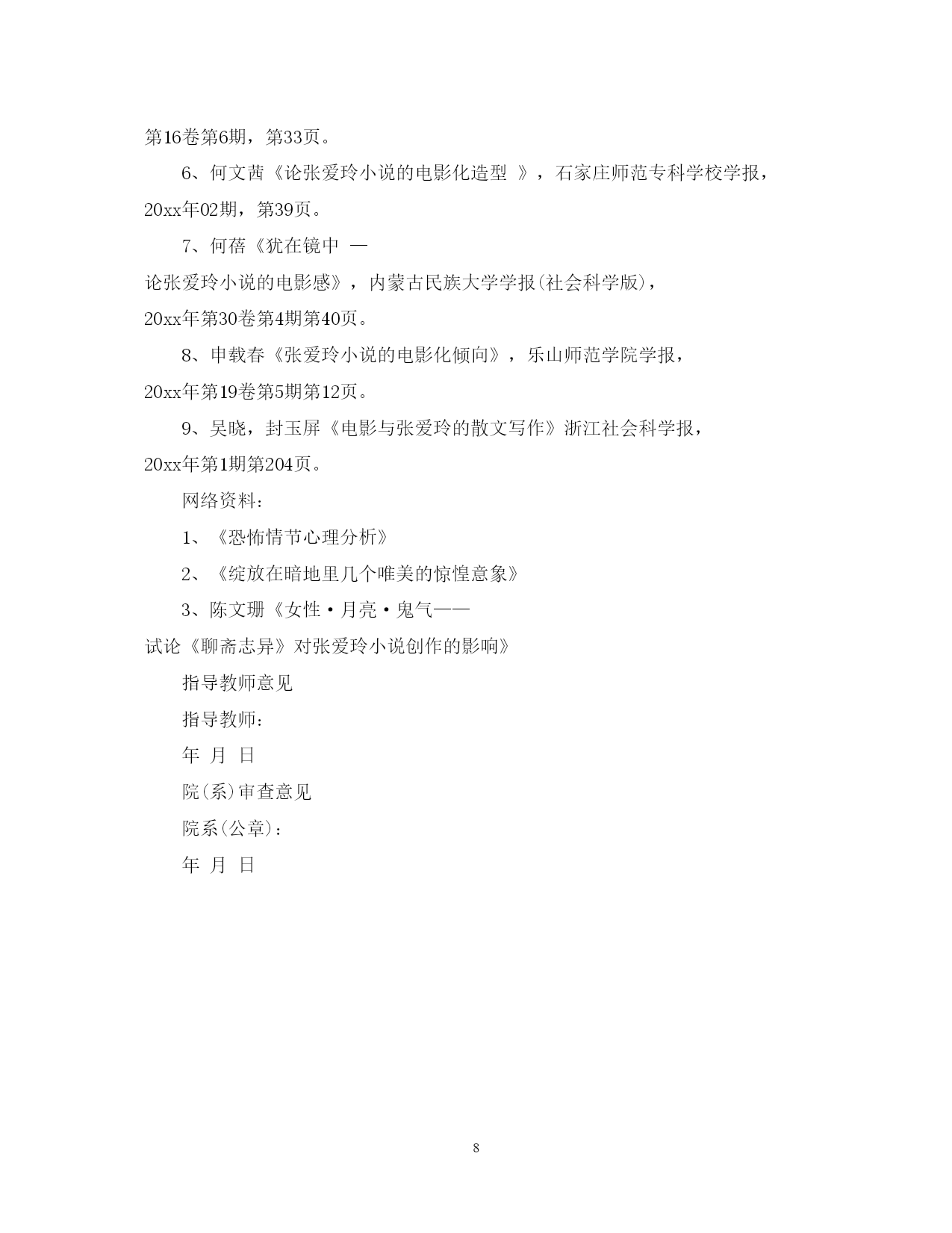 第16卷第6期，第33页。

6、何文茜《论张爱玲小说的电影化造型 》，石家庄师范专科学校学报，20xx年02期，第39页。

7、何蓓《犹在镜中 —论张爱玲小说的电影感》，内蒙古民族大学学报(社会科学版)，20xx年第30卷第4期第40页。

8、申载春《张爱玲小说的电影化倾向》，乐山师范学院学报，20xx年第19卷第5期第12页。

9、吴晓，封玉屏《电影与张爱玲的散文写作》浙江社会科学报，20xx年第1期第204页。

网络资料：

1、《恐怖情节心理分析》

2、《绽放在暗地里几个唯美的惊惶意象》

3、陈文珊《女性·月亮·鬼气——试论《聊斋志异》对张爱玲小说创作的影响》

指导教师意见

指导教师：

年 月 日

院(系)审查意见

院系(公章)：

年 月 日

8